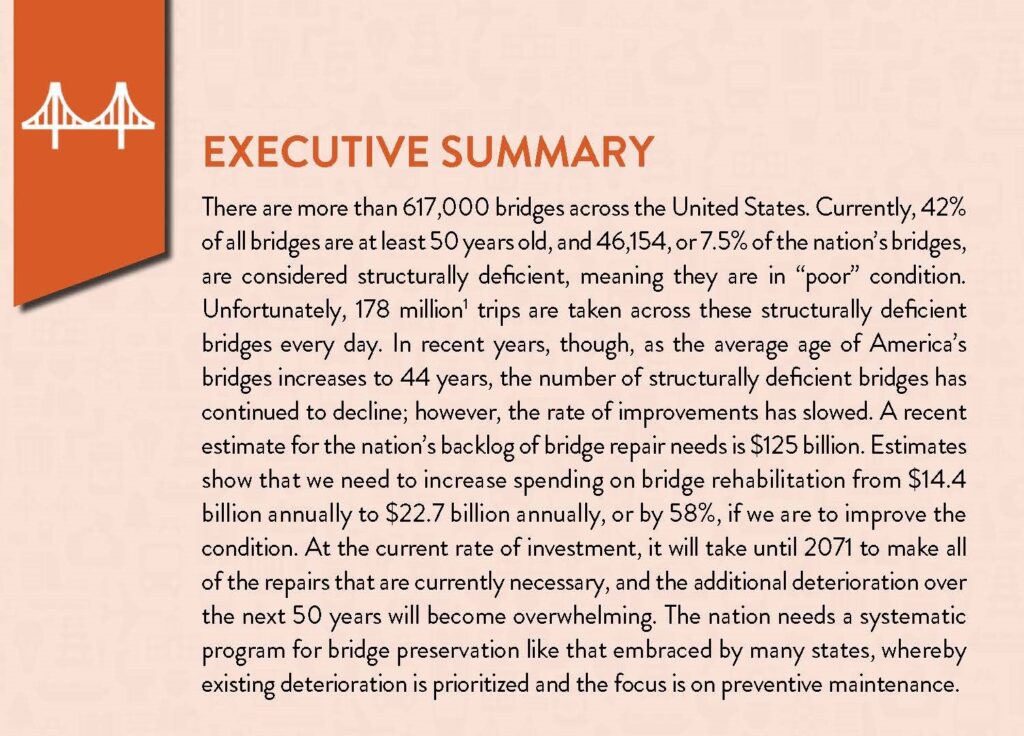 EXECUTIVE SUMMARY

There are more than 617,000 bridges across the United States. Currently, 42% of all bridges are at least 50 years old, and 46,154, or 7.5% of the nation's bridges, are considered structurally deficient, meaning they are in "poor" condition. Unfortunately, 178 million$^1$ trips are taken across these structurally deficient bridges every day. In recent years, though, as the average age of America's bridges increases to 44 years, the number of structurally deficient bridges has continued to decline; however, the rate of improvements has slowed. A recent estimate for the nation's backlog of bridge repair needs is \$125 billion. Estimates show that we need to increase spending on bridge rehabilitation from \$14.4 billion annually to \$22.7 billion annually, or by 58%, if we are to improve the condition. At the current rate of investment, it will take until 2071 to make all of the repairs that are currently necessary, and the additional deterioration over the next 50 years will become overwhelming. The nation needs a systematic program for bridge preservation like that embraced by many states, whereby existing deterioration is prioritized and the focus is on preventive maintenance.